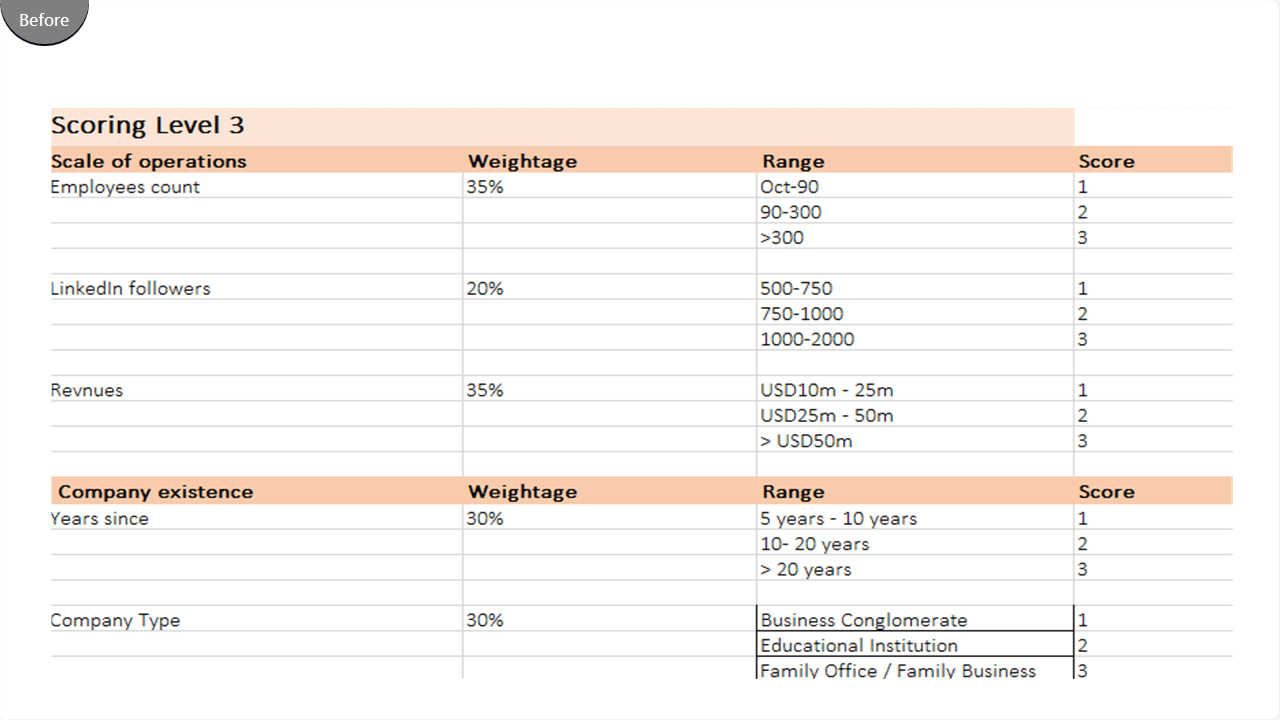 Before

Scoring Level 3

| Scale of operations | Weightage | Range | Score |
|---|---|---|---|
| Employees count | 35% | Oct-90 | 1 |
| | | 90-300 | 2 |
| | | >300 | 3 |
| | | | |
| LinkedIn followers | 20% | 500-750 | 1 |
| | | 750-1000 | 2 |
| | | 1000-2000 | 3 |
| | | | |
| Revnues | 35% | USD10m - 25m | 1 |
| | | USD25m - 50m | 2 |
| | | > USD50m | 3 |
| | | | |
| Company existence | Weightage | Range | Score |
| Years since | 30% | 5 years - 10 years | 1 |
| | | 10- 20 years | 2 |
| | | > 20 years | 3 |
| | | | |
| Company Type | 30% | Business Conglomerate | 1 |
| | | Educational Institution | 2 |
| | | Family Office / Family Business | 3 |